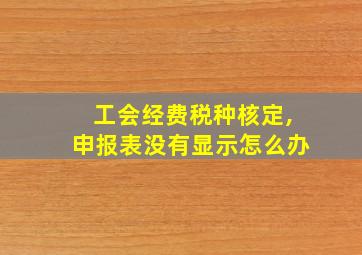 工会经费税种核定,
申报表没有显示怎么办